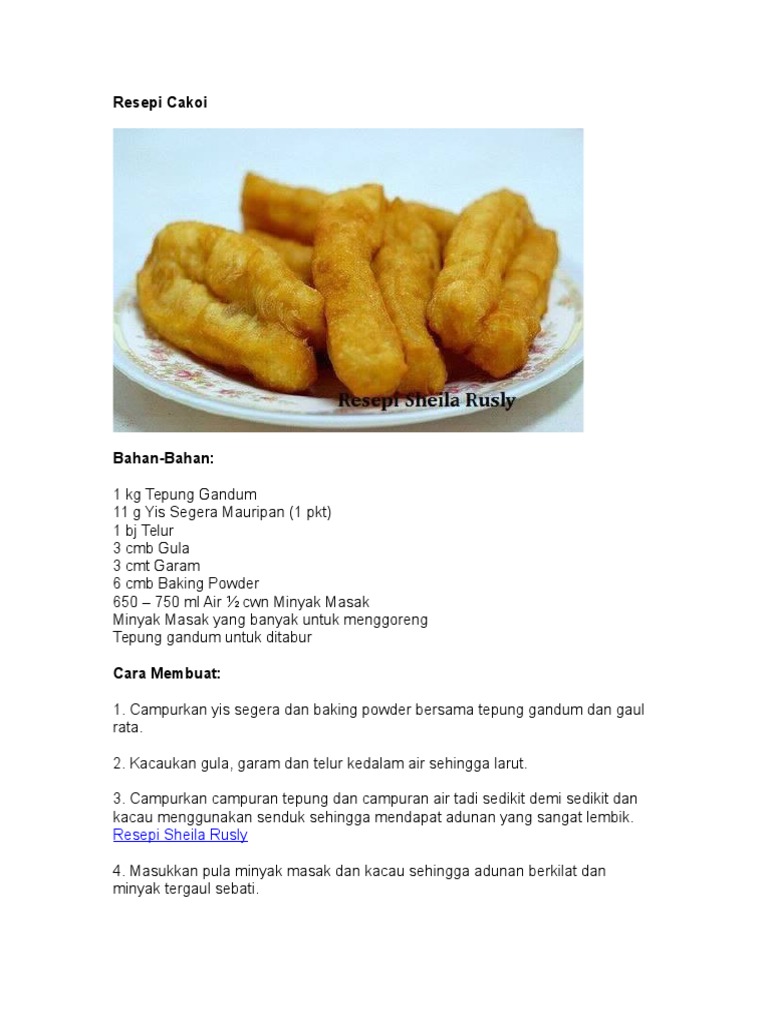 Resepi Cakoi

Resepi Sheila Rusly

Bahan-Bahan:

1 kg Tepung Gandum
11 g Yis Segera Mauripan (1 pkt)
1 bj Telur
3 cmb Gula
3 cmt Garam
6 cmb Baking Powder
650 – 750 ml Air ½ cwn Minyak Masak
Minyak Masak yang banyak untuk menggoreng
Tepung gandum untuk ditabur

Cara Membuat:

1. Campurkan yis segera dan baking powder bersama tepung gandum dan gaul rata.

2. Kacaukan gula, garam dan telur kedalam air sehingga larut.

3. Campurkan campuran tepung dan campuran air tadi sedikit demi sedikit dan kacau menggunakan senduk sehingga mendapat adunan yang sangat lembik.
Resepi Sheila Rusly

4. Masukkan pula minyak masak dan kacau sehingga adunan berkilat dan minyak tergaul sebati.